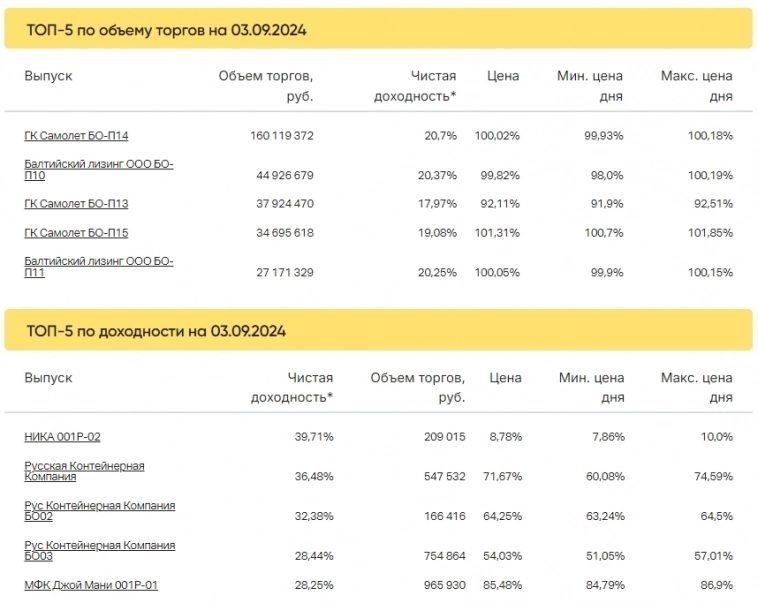 ТОП-5 по объему торгов на 03.09.2024

| Выпуск | Объем торгов, руб. | Чистая доходность* | Цена | Мин. цена дня | Макс. цена дня |
|---|---|---|---|---|---|
| ГК Самолет БО-П14 | 160 119 372 | 20,7% | 100,02% | 99,93% | 100,18% |
| Балтийский лизинг ООО БО-П10 | 44 926 679 | 20,37% | 99,82% | 98,0% | 100,19% |
| ГК Самолет БО-П13 | 37 924 470 | 17,97% | 92,11% | 91,9% | 92,51% |
| ГК Самолет БО-П15 | 34 695 618 | 19,08% | 101,31% | 100,7% | 101,85% |
| Балтийский лизинг ООО БО-П11 | 27 171 329 | 20,25% | 100,05% | 99,9% | 100,15% |

ТОП-5 по доходности на 03.09.2024

| Выпуск | Чистая доходность* | Объем торгов, руб. | Цена | Мин. цена дня | Макс. цена дня |
|---|---|---|---|---|---|
| НИКА 001Р-02 | 39,71% | 209 015 | 8,78% | 7,86% | 10,0% |
| Русская Контейнерная Компания | 36,48% | 547 532 | 71,67% | 60,08% | 74,59% |
| Рус Контейнерная Компания БО02 | 32,38% | 166 416 | 64,25% | 63,24% | 64,5% |
| Рус Контейнерная Компания БО03 | 28,44% | 754 864 | 54,03% | 51,05% | 57,01% |
| МФК Джой Мани 001Р-01 | 28,25% | 965 930 | 85,48% | 84,79% | 86,9% |